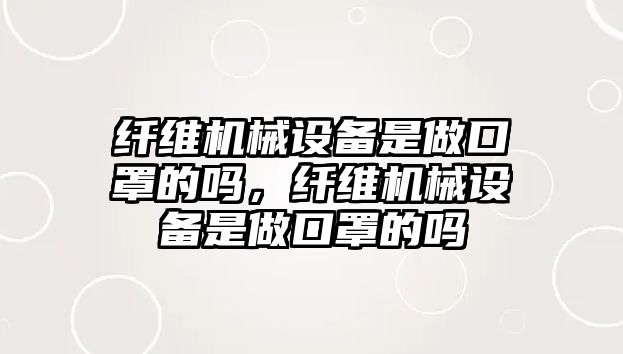 纤维机械设备是做口罩的吗，纤维机械设备是做口罩的吗